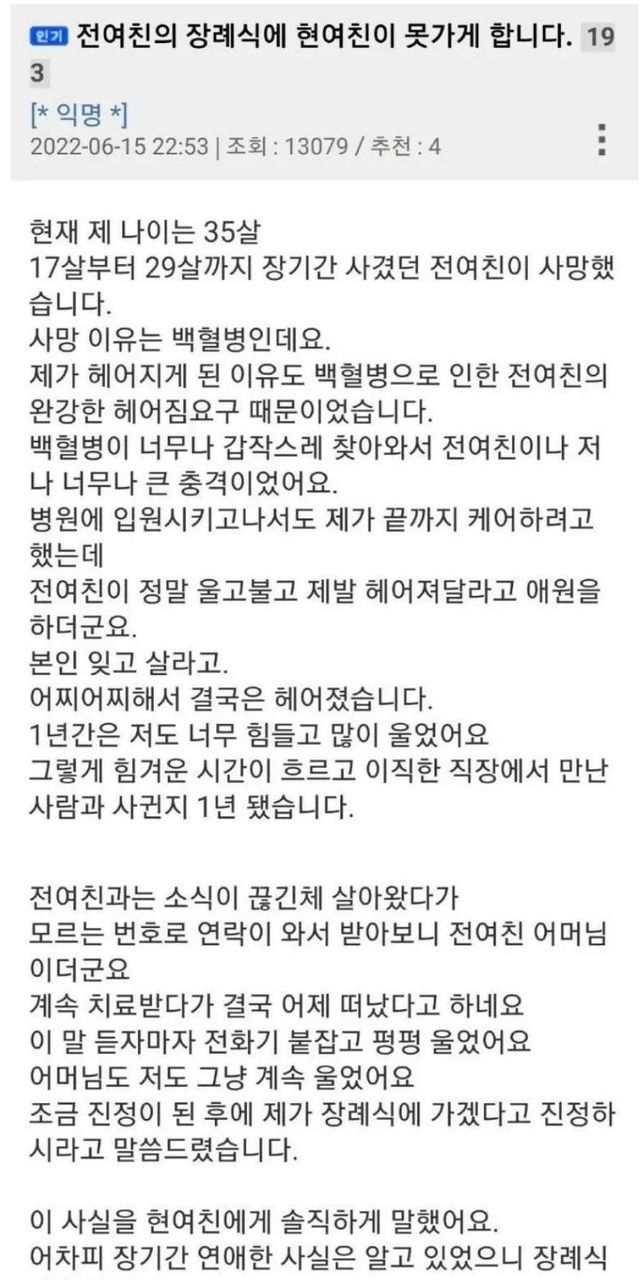 인기 전여친의 장례식에 현여친이 못가게 합니다. 193

[* 익명 *]
2022-06-15 22:53 | 조회 : 13079 / 추천 : 4

현재 제 나이는 35살
17살부터 29살까지 장기간 사겼던 전여친이 사망했습니다.
사망 이유는 백혈병인데요.
제가 헤어지게 된 이유도 백혈병으로 인한 전여친의 완강한 헤어짐요구 때문이었습니다.
백혈병이 너무나 갑작스레 찾아와서 전여친이나 저나 너무나 큰 충격이었어요.
병원에 입원시키고나서도 제가 끝까지 케어하려고 했는데
전여친이 정말 울고불고 제발 헤어져달라고 애원을 하더군요.
본인 잊고 살라고.
어찌어찌해서 결국은 헤어졌습니다.
1년간은 저도 너무 힘들고 많이 울었어요
그렇게 힘겨운 시간이 흐르고 이직한 직장에서 만난 사람과 사귄지 1년 됐습니다.

전여친과는 소식이 끊긴체 살아왔다가
모르는 번호로 연락이 와서 받아보니 전여친 어머님이더군요
계속 치료받다가 결국 어제 떠났다고 하네요
이 말 듣자마자 전화기 붙잡고 펑펑 울었어요
어머님도 저도 그냥 계속 울었어요
조금 진정이 된 후에 제가 장례식에 가겠다고 진정하시라고 말씀드렸습니다.

이 사실을 현여친에게 솔직하게 말했어요.
어차피 장기간 연애한 사실은 알고 있었으니 장례식